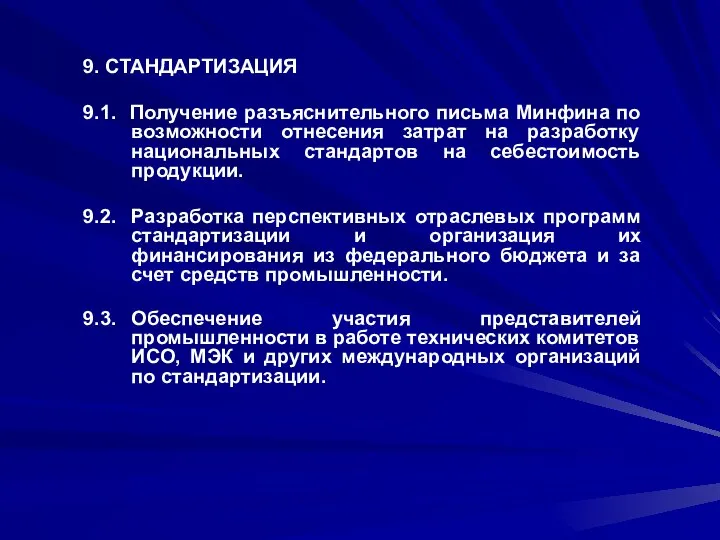 9. СТАНДАРТИЗАЦИЯ

9.1. Получение разъяснительного письма Минфина по возможности отнесения затрат на разработку национальных стандартов на себестоимость продукции.

9.2. Разработка перспективных отраслевых программ стандартизации и организация их финансирования из федерального бюджета и за счет средств промышленности.

9.3. Обеспечение участия представителей промышленности в работе технических комитетов ИСО, МЭК и других международных организаций по стандартизации.